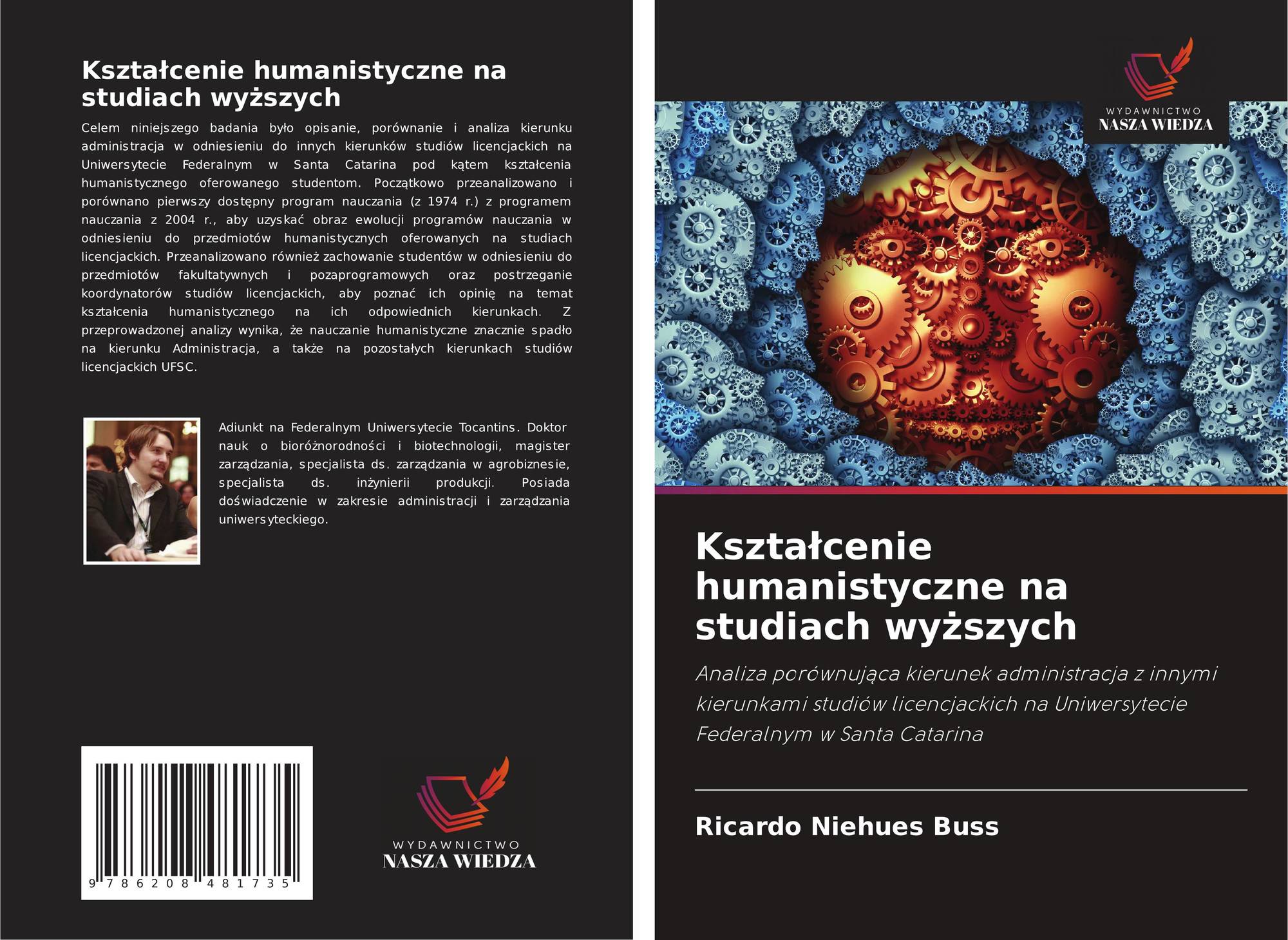 Kształcenie humanistyczne na studiach wyższych

Celem niniejszego badania było opisanie, porównanie i analiza kierunku administracja w odniesieniu do innych kierunków studiów licencjackich na Uniwersytecie Federalnym w Santa Catarina pod kątem kształcenia humanistycznego oferowanego studentom. Początkowo przeanalizowano i porównano pierwszy dostępny program nauczania (z 1974 r.) z programem nauczania z 2004 r., aby uzyskać obraz ewolucji programów nauczania w odniesieniu do przedmiotów humanistycznych oferowanych na studiach licencjackich. Przeanalizowano również zachowanie studentów w odniesieniu do przedmiotów fakultatywnych i pozaprogramowych oraz postrzeganie koordynatorów studiów licencjackich, aby poznać ich opinię na temat kształcenia humanistycznego na ich odpowiednich kierunkach. Z przeprowadzonej analizy wynika, że nauczanie humanistyczne znacznie spadło na kierunku Administracja, a także na pozostałych kierunkach studiów licencjackich UFSC.

Adiunkt na Federalnym Uniwersytecie Tocantins. Doktor nauk o bioróżnorodności i biotechnologii, magister zarządzania, specjalista ds. zarządzania w agrobiznesie, specjalista ds. inżynierii produkcji. Posiada doświadczenie w zakresie administracji i zarządzania uniwersyteckiego.

9 786208 481735

WYDAWNICTWO
NASZA WIEDZA

WYDAWNICTWO
NASZA WIEDZA

Kształcenie humanistyczne na studiach wyższych

Analiza porównująca kierunek administracja z innymi kierunkami studiów licencjackich na Uniwersytecie Federalnym w Santa Catarina

Ricardo Niehues Buss